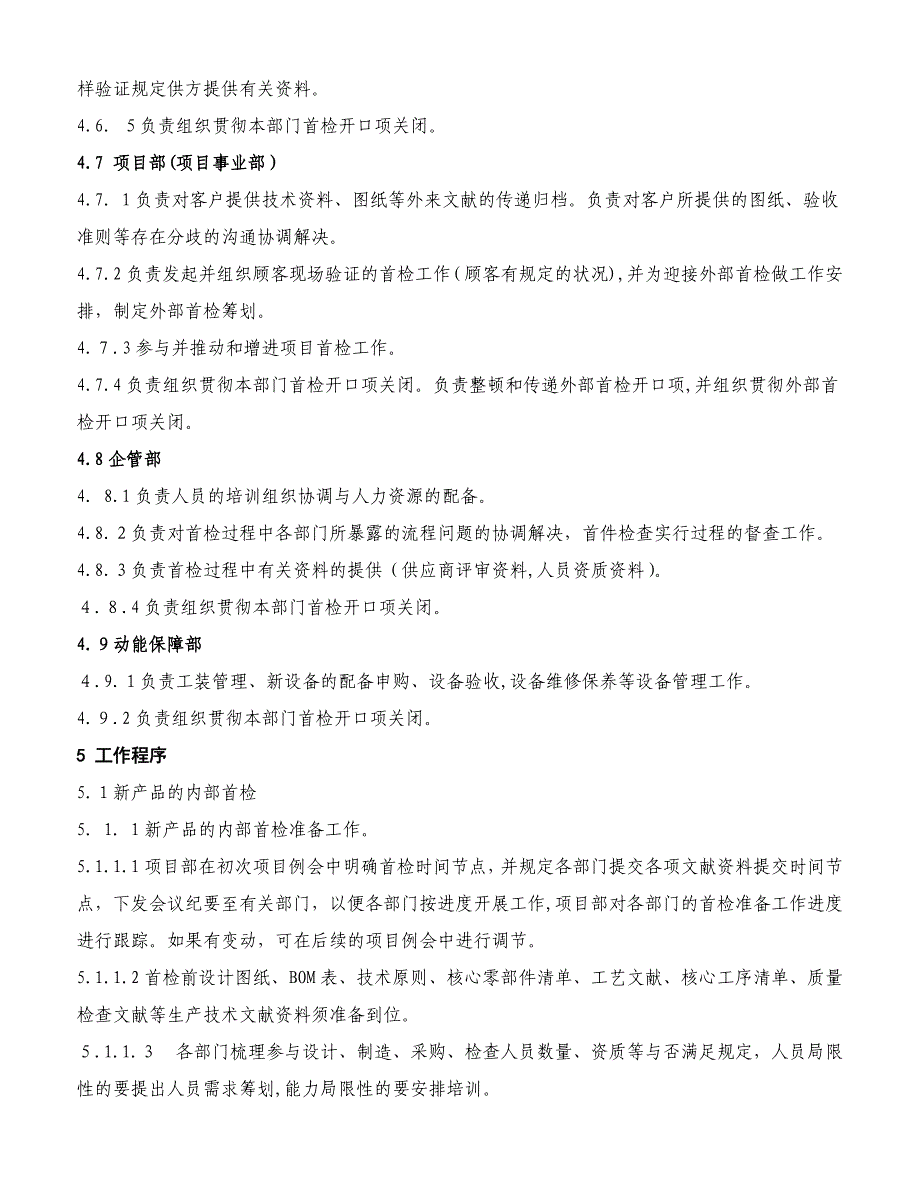 样验证规定供方提供有关资料。

4.6. 5负责组织贯彻本部门首检开口项关闭。

4.7 项目部(项目事业部)

4.7. 1负责对客户提供技术资料、图纸等外来文献的传递归档。负责对客户所提供的图纸、验收准则等存在分歧的沟通协调解决。

4.7.2负责发起并组织顾客现场验证的首检工作(顾客有规定的状况),并为迎接外部首检做工作安排，制定外部首检筹划。

4.7.3参与并推动和增进项目首检工作。

4.7.4负责组织贯彻本部门首检开口项关闭。负责整顿和传递外部首检开口项,并组织贯彻外部首检开口项关闭。

4.8企管部

4. 8.1负责人员的培训组织协调与人力资源的配备。

4.8.2负责对首检过程中各部门所暴露的流程问题的协调解决，首件检查实行过程的督查工作。

4.8.3负责首检过程中有关资料的提供(供应商评审资料,人员资质资料)。

4.8.4负责组织贯彻本部门首检开口项关闭。

4.9动能保障部

4.9.1负责工装管理、新设备的配备申购、设备验收,设备维修保养等设备管理工作。

4.9.2负责组织贯彻本部门首检开口项关闭。

5 工作程序

5.1新产品的内部首检

5. 1. 1新产品的内部首检准备工作。

5.1.1.1项目部在初次项目例会中明确首检时间节点，并规定各部门提交各项文献资料提交时间节点，下发会议纪要至有关部门，以便各部门按进度开展工作,项目部对各部门的首检准备工作进度进行跟踪。如果有变动，可在后续的项目例会中进行调节。

5.1.1.2首检前设计图纸、BOM表、技术原则、核心零部件清单、工艺文献、核心工序清单、质量检查文献等生产技术文献资料须准备到位。

5.1.1.3 各部门梳理参与设计、制造、采购、检查人员数量、资质等与否满足规定，人员局限性的要提出人员需求筹划,能力局限性的要安排培训。